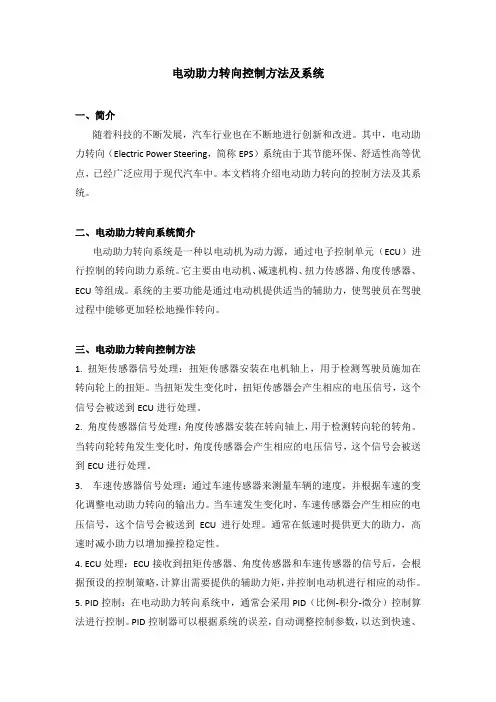 电动助力转向控制方法及系统

一、简介

随着科技的不断发展，汽车行业也在不断地进行创新和改进。其中，电动助力转向（Electric Power Steering，简称 EPS）系统由于其节能环保、舒适性高等优点，已经广泛应用于现代汽车中。本文档将介绍电动助力转向的控制方法及其系统。

二、电动助力转向系统简介

电动助力转向系统是一种以电动机为动力源，通过电子控制单元（ECU）进行控制的转向助力系统。它主要由电动机、减速机构、扭力传感器、角度传感器、ECU 等组成。系统的主要功能是通过电动机提供适当的辅助力，使驾驶员在驾驶过程中能够更加轻松地操作转向。

三、电动助力转向控制方法

1. 扭矩传感器信号处理：扭矩传感器安装在电机轴上，用于检测驾驶员施加在转向轮上的扭矩。当扭矩发生变化时，扭矩传感器会产生相应的电压信号，这个信号会被送到 ECU 进行处理。

2. 角度传感器信号处理：角度传感器安装在转向轴上，用于检测转向轮的转角。当转向轮转角发生变化时，角度传感器会产生相应的电压信号，这个信号会被送到 ECU 进行处理。

3. 车速传感器信号处理：通过车速传感器来测量车辆的速度，并根据车速的变化调整电动助力转向的输出力。当车速发生变化时，车速传感器会产生相应的电压信号，这个信号会被送到 ECU 进行处理。通常在低速时提供更大的助力，高速时减小助力以增加操控稳定性。

4. ECU 处理：ECU 接收到扭矩传感器、角度传感器和车速传感器的信号后，会根据预设的控制策略，计算出需要提供的辅助力矩，并控制电动机进行相应的动作。

5. PID 控制：在电动助力转向系统中，通常会采用 PID（比例-积分-微分）控制算法进行控制。PID 控制器可以根据系统的误差，自动调整控制参数，以达到快速、